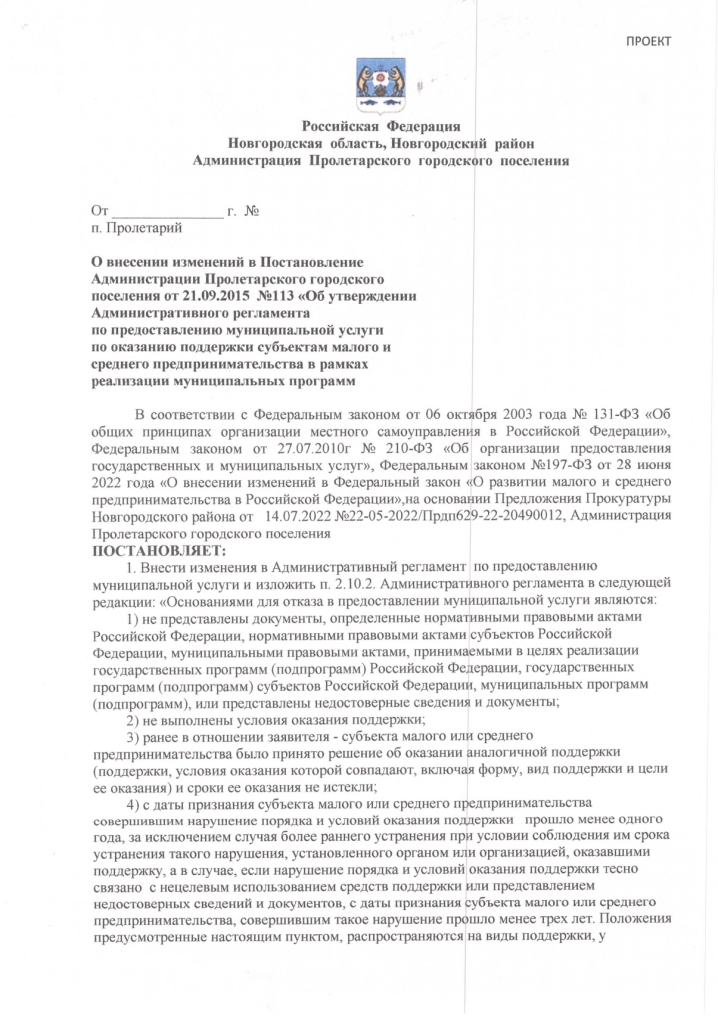 ПРОЕКТ

Российская Федерация
Новгородская область, Новгородский район
Администрация Пролетарского городского поселения

От _______________ г. №
п. Пролетарий

О внесении изменений в Постановление Администрации Пролетарского городского поселения от 21.09.2015 №113 «Об утверждении Административного регламента по предоставлению муниципальной услуги по оказанию поддержки субъектам малого и среднего предпринимательства в рамках реализации муниципальных программ

В соответствии с Федеральным законом от 06 октября 2003 года № 131-ФЗ «Об общих принципах организации местного самоуправления в Российской Федерации», Федеральным законом от 27.07.2010г № 210-ФЗ «Об организации предоставления государственных и муниципальных услуг», Федеральным законом №197-ФЗ от 28 июня 2022 года «О внесении изменений в Федеральный закон «О развитии малого и среднего предпринимательства в Российской Федерации»,на основании Предложения Прокуратуры Новгородского района от 14.07.2022 №22-05-2022/Прдп629-22-20490012, Администрация Пролетарского городского поселения
ПОСТАНОВЛЯЕТ:

1. Внести изменения в Административный регламент по предоставлению муниципальной услуги и изложить п. 2.10.2. Административного регламента в следующей редакции: «Основаниями для отказа в предоставлении муниципальной услуги являются:

1) не представлены документы, определенные нормативными правовыми актами Российской Федерации, нормативными правовыми актами субъектов Российской Федерации, муниципальными правовыми актами, принимаемыми в целях реализации государственных программ (подпрограмм) Российской Федерации, государственных программ (подпрограмм) субъектов Российской Федерации, муниципальных программ (подпрограмм), или представлены недостоверные сведения и документы;

2) не выполнены условия оказания поддержки;

3) ранее в отношении заявителя - субъекта малого или среднего предпринимательства было принято решение об оказании аналогичной поддержки (поддержки, условия оказания которой совпадают, включая форму, вид поддержки и цели ее оказания) и сроки ее оказания не истекли;

4) с даты признания субъекта малого или среднего предпринимательства совершившим нарушение порядка и условий оказания поддержки прошло менее одного года, за исключением случая более раннего устранения при условии соблюдения им срока устранения такого нарушения, установленного органом или организацией, оказавшими поддержку, а в случае, если нарушение порядка и условий оказания поддержки тесно связано с нецелевым использованием средств поддержки или представлением недостоверных сведений и документов, с даты признания субъекта малого или среднего предпринимательства, совершившим такое нарушение прошло менее трех лет. Положения предусмотренные настоящим пунктом, распространяются на виды поддержки, у